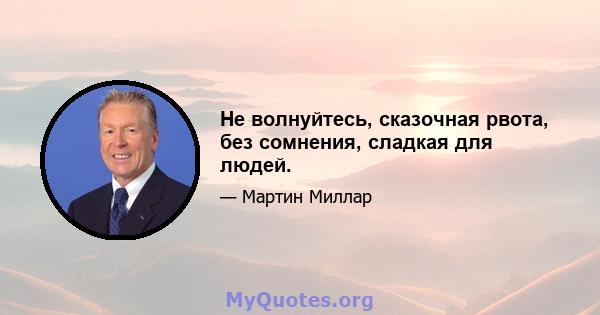 Не волнуйтесь, сказочная рвота, без сомнения, сладкая для людей.

— Мартин Миллар

MyQuotes.org